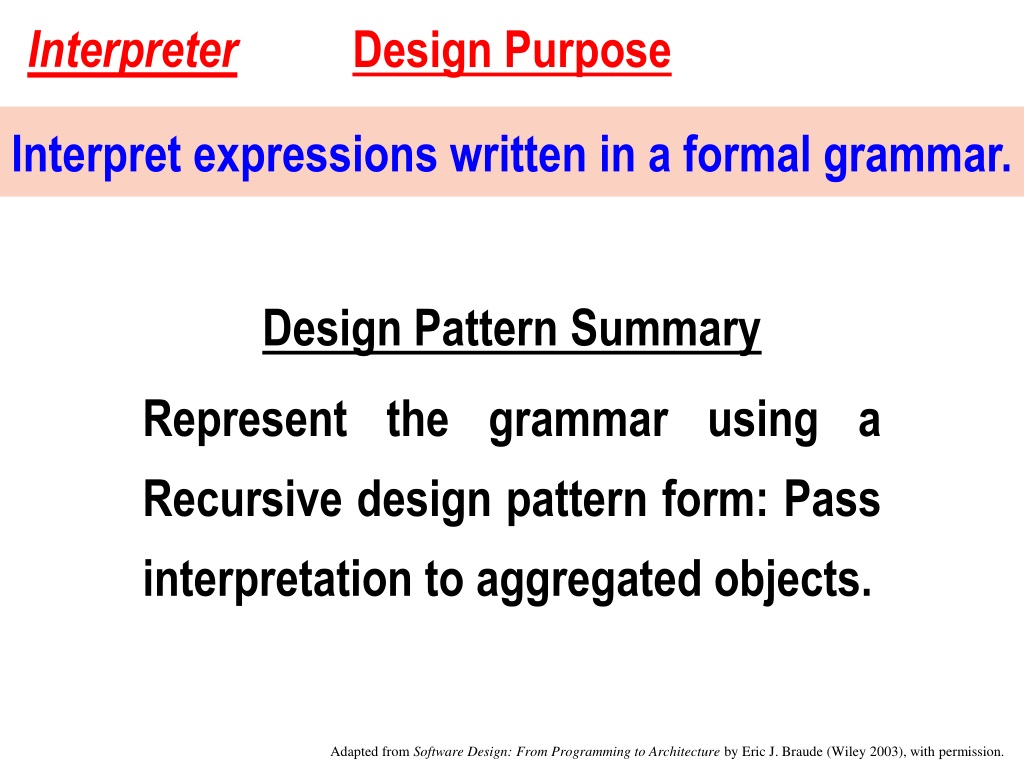 Interpreter Design Purpose

Interpret expressions written in a formal grammar.

Design Pattern Summary

Represent the grammar using a Recursive design pattern form: Pass interpretation to aggregated objects.

Adapted from Software Design: From Programming to Architecture by Eric J. Braude (Wiley 2003), with permission.